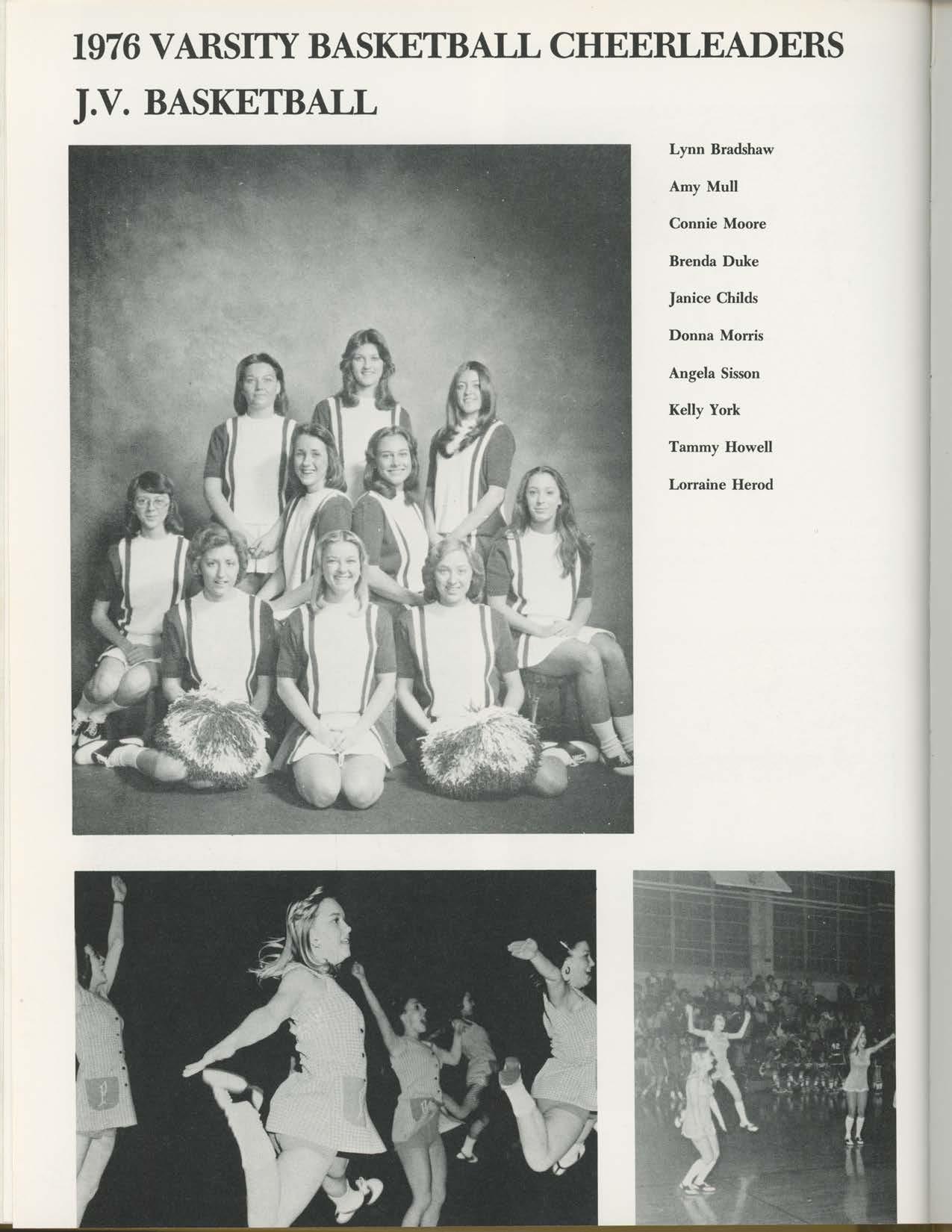 1976 VARSITY BASKETBALL CHEERLEADERS
J.V. BASKETBALL

Lynn Bradshaw
Amy Mull
Connie Moore
Brenda Duke
Janice Childs
Donna Morris
Angela Sisson
Kelly York
Tammy Howell
Lorraine Herod